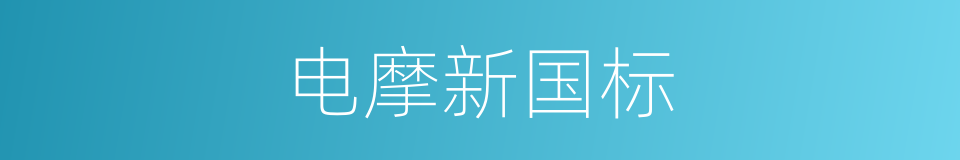 电摩新国标